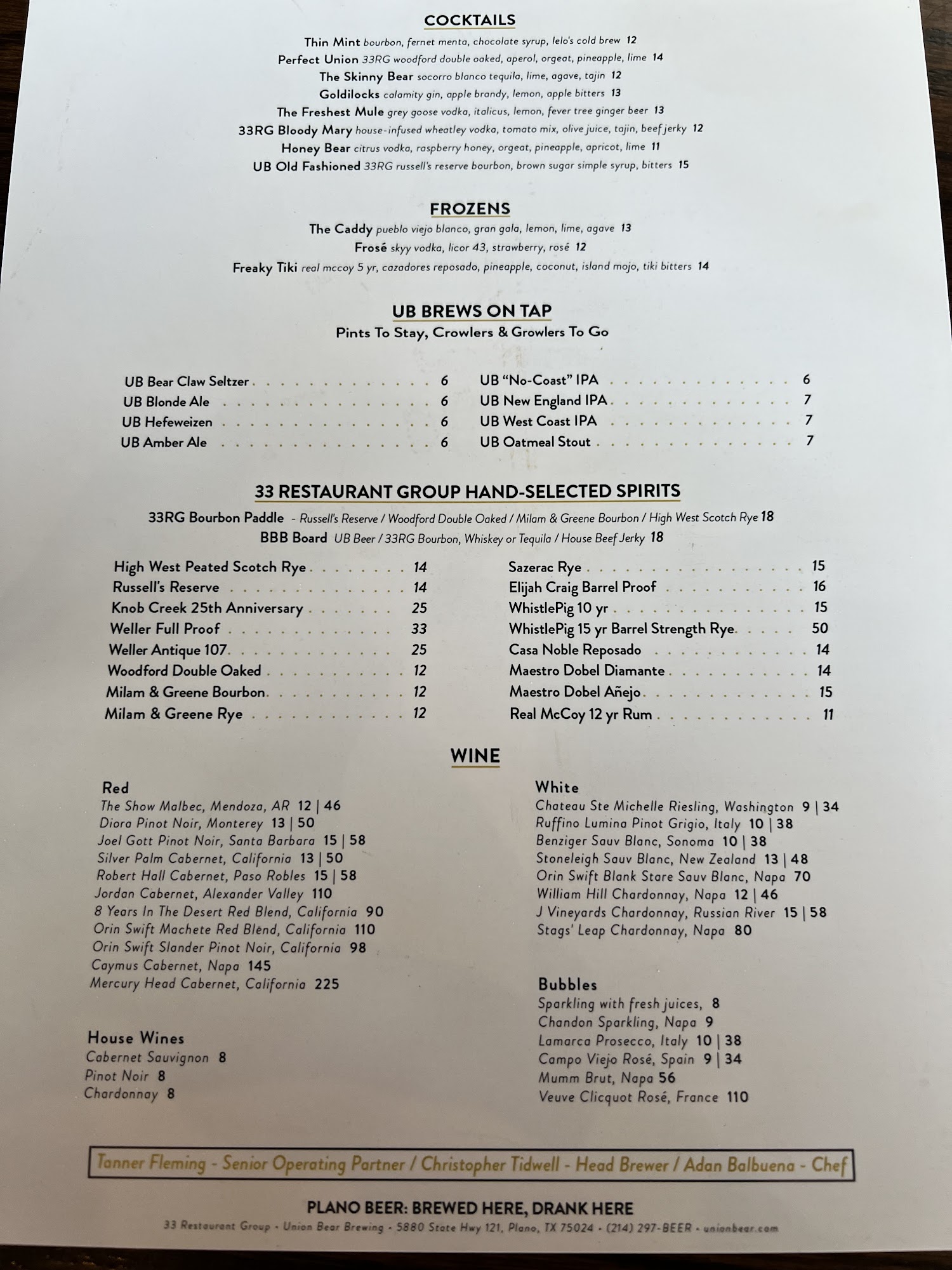 COCKTAILS

Thin Mint bourbon, fernet menta, chocolate syrup, lelo's cold brew 12

Perfect Union 33RG woodford double oaked, aperol, orgeat, pineapple, lime 14

The Skinny Bear socorro blanco tequila, lime, agave, tajin 12

Goldilocks calamity gin, apple brandy, lemon, apple bitters 13

The Freshest Mule grey goose vodka, italicus, lemon, fever tree ginger beer 13

33RG Bloody Mary house-infused wheatley vodka, tomato mix, olive juice, tajin, beef jerky 12

Honey Bear citrus vodka, raspberry honey, orgeat, pineapple, apricot, lime 11

UB Old Fashioned 33RG russell's reserve bourbon, brown sugar simple syrup, bitters 15

FROZENS

The Caddy pueblo viejo blanco, gran gala, lemon, lime, agave 13

Frosé skyy vodka, licor 43, strawberry, rosé 12

Freaky Tiki real mccoy 5 yr, cazadores reposado, pineapple, coconut, island mojo, tiki bitters 14

UB BREWS ON TAP

Pints To Stay, Crowlers & Growlers To Go

UB Bear Claw Seltzer 6
UB Blonde Ale 6
UB Hefeweizen 6
UB Amber Ale 6

UB "No-Coast" IPA 6
UB New England IPA 7
UB West Coast IPA 7
UB Oatmeal Stout 7

33 RESTAURANT GROUP HAND-SELECTED SPIRITS

33RG Bourbon Paddle - Russell's Reserve / Woodford Double Oaked / Milam & Greene Bourbon / High West Scotch Rye 18

BBB Board UB Beer / 33RG Bourbon, Whiskey or Tequila / House Beef Jerky 18

High West Peated Scotch Rye 14
Russell's Reserve 14
Knob Creek 25th Anniversary 25
Weller Full Proof 33
Weller Antique 107 25
Woodford Double Oaked 12
Milam & Greene Bourbon 12
Milam & Greene Rye 12

Sazerac Rye 15
Elijah Craig Barrel Proof 16
WhistlePig 10 yr 15
WhistlePig 15 yr Barrel Strength Rye 50
Casa Noble Reposado 14
Maestro Dobel Diamante 14
Maestro Dobel Añejo 15
Real McCoy 12 yr Rum 11

WINE

Red
The Show Malbec, Mendoza, AR 12 | 46
Diora Pinot Noir, Monterey 13 | 50
Joel Gott Pinot Noir, Santa Barbara 15 | 58
Silver Palm Cabernet, California 13 | 50
Robert Hall Cabernet, Paso Robles 15 | 58
Jordan Cabernet, Alexander Valley 110
8 Years In The Desert Red Blend, California 90
Orin Swift Machete Red Blend, California 110
Orin Swift Slander Pinot Noir, California 98
Caymus Cabernet, Napa 145
Mercury Head Cabernet, California 225

House Wines
Cabernet Sauvignon 8
Pinot Noir 8
Chardonnay 8

White
Chateau Ste Michelle Riesling, Washington 9 | 34
Ruffino Lumina Pinot Grigio, Italy 10 | 38
Benziger Sauv Blanc, Sonoma 10 | 38
Stoneleigh Sauv Blanc, New Zealand 13 | 48
Orin Swift Blank Stare Sauv Blanc, Napa 70
William Hill Chardonnay, Napa 12 | 46
J Vineyards Chardonnay, Russian River 15 | 58
Stags' Leap Chardonnay, Napa 80

Bubbles
Sparkling with fresh juices, 8
Chandon Sparkling, Napa 9
Lamarca Prosecco, Italy 10 | 38
Campo Viejo Rosé, Spain 9 | 34
Mumm Brut, Napa 56
Veuve Clicquot Rosé, France 110

Tanner Fleming - Senior Operating Partner / Christopher Tidwell - Head Brewer / Adan Balbuena - Chef

PLANO BEER: BREWED HERE, DRANK HERE

33 Restaurant Group • Union Bear Brewing • 5880 State Hwy 121, Plano, TX 75024 • (214) 297-BEER • unionbear.com